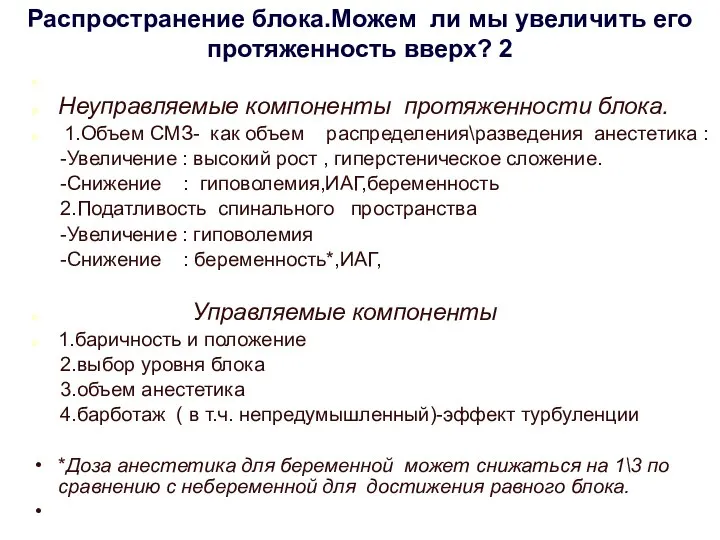 Распространение блока.Можем ли мы увеличить его протяженность вверх? 2

Неуправляемые компоненты протяженности блока.

1.Объем СМЗ- как объем распределения\разведения анестетика :
-Увеличение : высокий рост , гиперстеническое сложение.
-Снижение : гиповолемия,ИАГ,беременность
2.Податливость спинального пространства
-Увеличение : гиповолемия
-Снижение : беременность*,ИАГ,

Управляемые компоненты

1.баричность и положение
2.выбор уровня блока
3.объем анестетика
4.барботаж ( в т.ч. непредумышленный)-эффект турбуленции

• *Доза анестетика для беременной может снижаться на 1\3 по сравнению с небеременной для достижения равного блока.
•